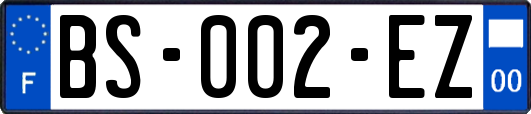 F
BS-002-EZ
00